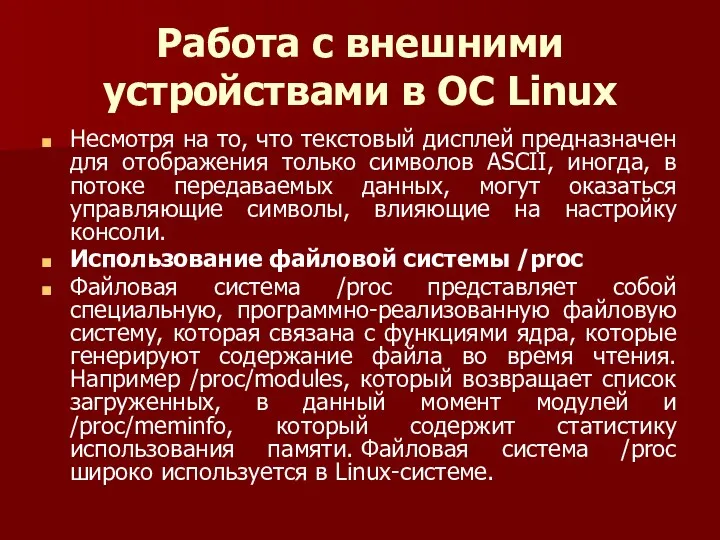 Работа с внешними устройствами в ОС Linux

Несмотря на то, что текстовый дисплей предназначен для отображения только символов ASCII, иногда, в потоке передаваемых данных, могут оказаться управляющие символы, влияющие на настройку консоли.

Использование файловой системы /proc

Файловая система /proc представляет собой специальную, программно-реализованную файловую систему, которая связана с функциями ядра, которые генерируют содержание файла во время чтения. Например /proc/modules, который возвращает список загруженных, в данный момент модулей и /proc/meminfo, который содержит статистику использования памяти. Файловая система /proc широко используется в Linux-системе.